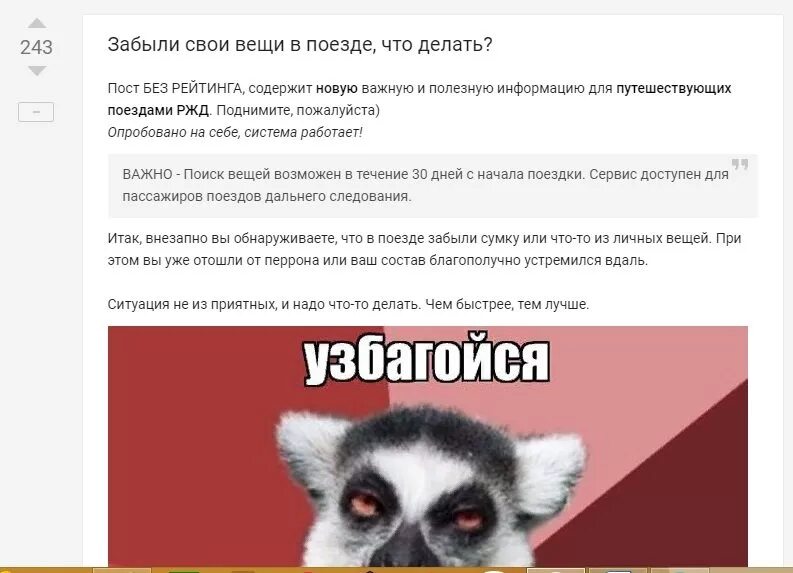 243

–

Забыли свои вещи в поезде, что делать?

Пост БЕЗ РЕЙТИНГА, содержит новую важную и полезную информацию для путешествующих поездами РЖД. Поднимите, пожалуйста)
Опробовано на себе, система работает!

ВАЖНО - Поиск вещей возможен в течение 30 дней с начала поездки. Сервис доступен для пассажиров поездов дальнего следования.

Итак, внезапно вы обнаруживаете, что в поезде забыли сумку или что-то из личных вещей. При этом вы уже отошли от перрона или ваш состав благополучно устремился вдаль.

Ситуация не из приятных, и надо что-то делать. Чем быстрее, тем лучше.

узбагойся